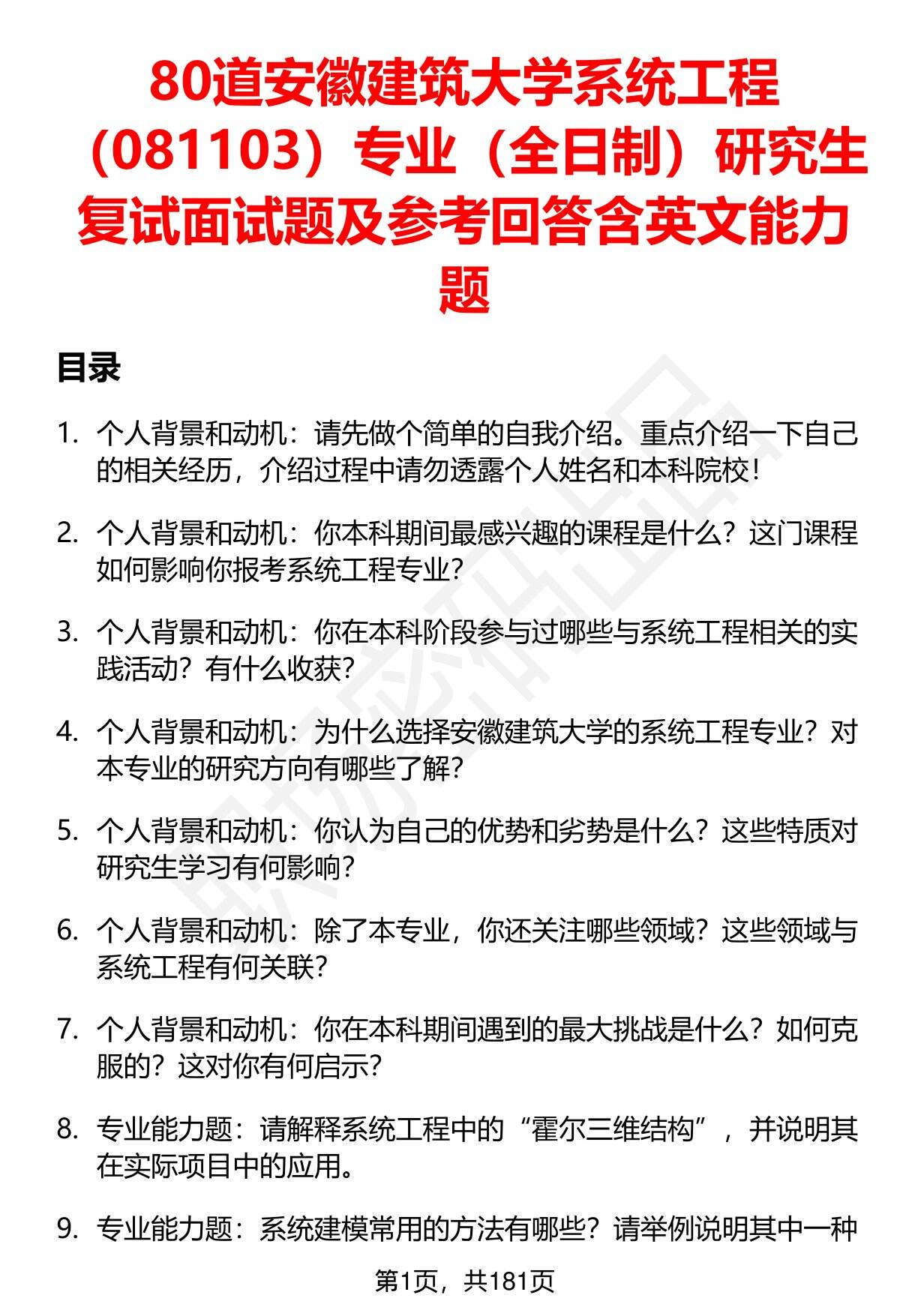 80道安徽建筑大学系统工程（081103）专业（全日制）研究生复试面试题及参考回答含英文能力题

目录

1. 个人背景和动机：请先做个简单的自我介绍。重点介绍一下自己的相关经历，介绍过程中请勿透露个人姓名和本科院校！

2. 个人背景和动机：你本科期间最感兴趣的课程是什么？这门课程如何影响你报考系统工程专业？

3. 个人背景和动机：你在本科阶段参与过哪些与系统工程相关的实践活动？有什么收获？

4. 个人背景和动机：为什么选择安徽建筑大学的系统工程专业？对本专业的研究方向有哪些了解？

5. 个人背景和动机：你认为自己的优势和劣势是什么？这些特质对研究生学习有何影响？

6. 个人背景和动机：除了本专业，你还关注哪些领域？这些领域与系统工程有何关联？

7. 个人背景和动机：你在本科期间遇到的最大挑战是什么？如何克服的？这对你有何启示？

8. 专业能力题：请解释系统工程中的“霍尔三维结构”，并说明其在实际项目中的应用。

9. 专业能力题：系统建模常用的方法有哪些？请举例说明其中一种

第1页，共181页